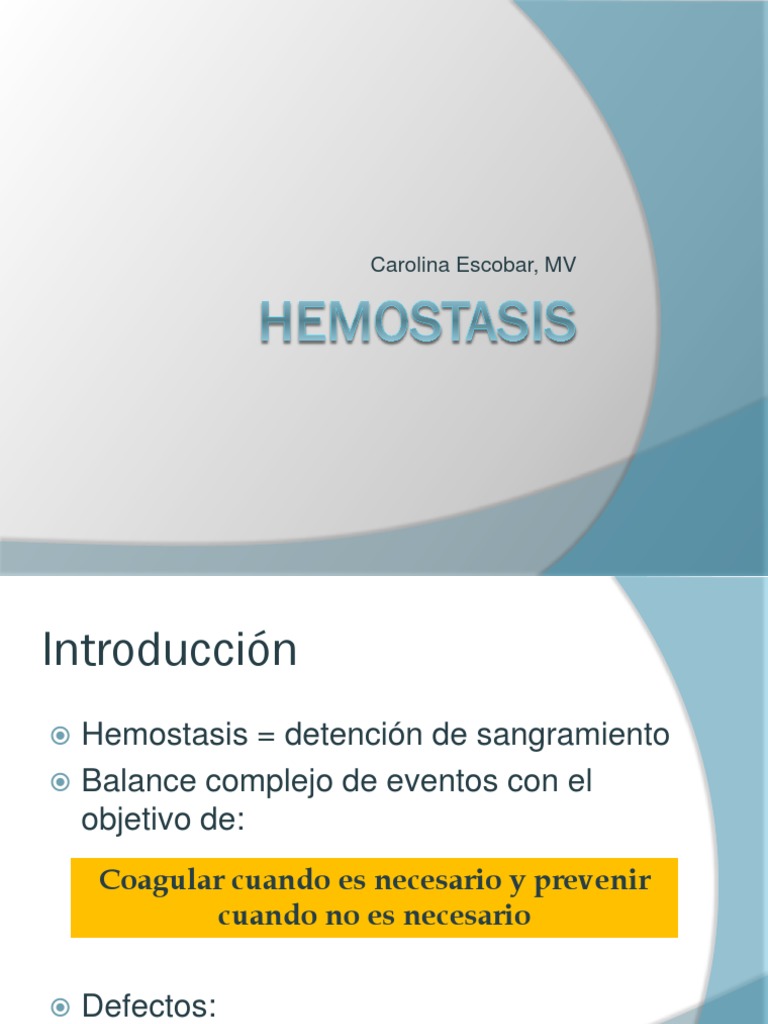 Carolina Escobar, MV

HEMOSTASIS

Introducción

Hemostasis = detención de sangramiento

Balance complejo de eventos con el objetivo de:

Coagular cuando es necesario y prevenir cuando no es necesario

Defectos: